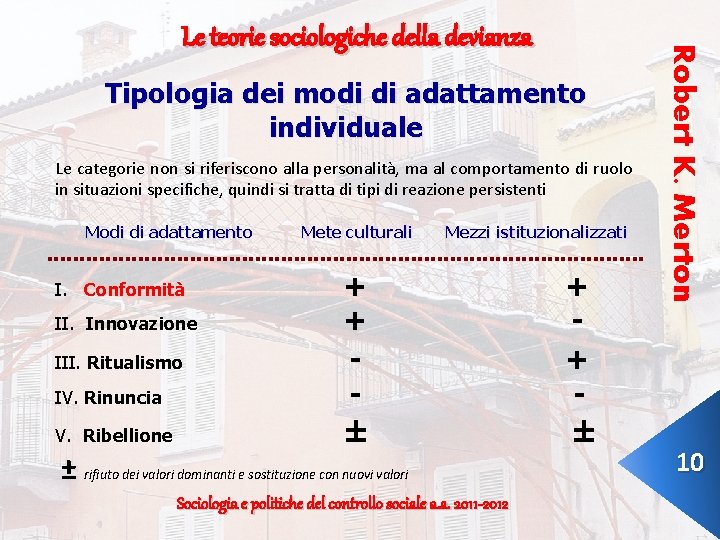 Le teorie sociologiche della devianza

Robert K. Merton

Tipologia dei modi di adattamento individuale

Le categorie non si riferiscono alla personalità, ma al comportamento di ruolo in situazioni specifiche, quindi si tratta di tipi di reazione persistenti

| Modi di adattamento | Mete culturali | Mezzi istituzionalizzati |
|---|---|---|
| I. Conformità | + | + |
| II. Innovazione | + | - |
| III. Ritualismo | - | + |
| IV. Rinuncia | - | - |
| V. Ribellione | ± | ± |

± rifiuto dei valori dominanti e sostituzione con nuovi valori

10

Sociologia e politiche del controllo sociale a.a. 2011-2012